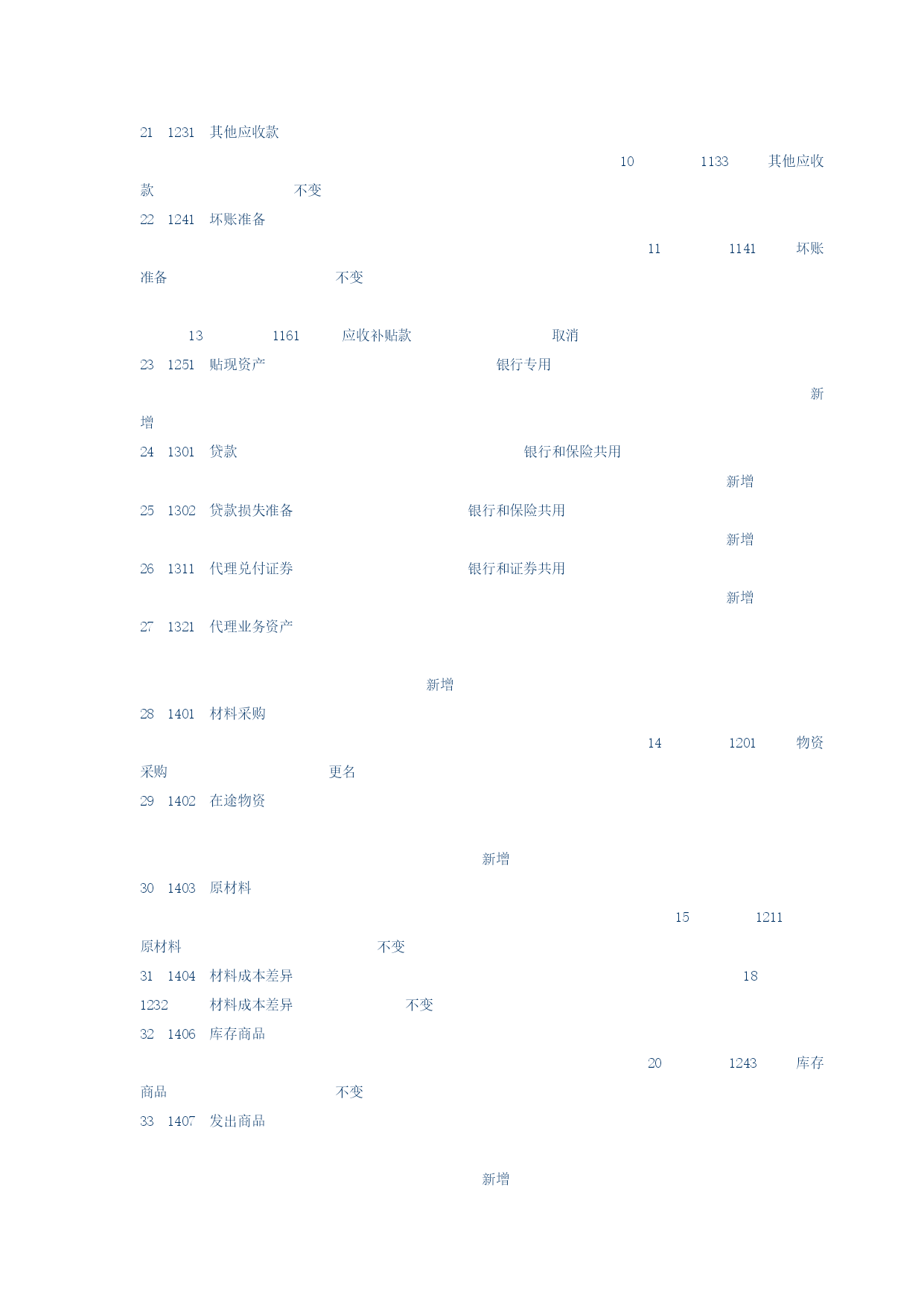 21 1231 其他应收款

10 1133 其他应收款 不变

22 1241 坏账准备

11 1141 坏账准备 不变

13 1161 应收补贴款 取消

23 1251 贴现资产 银行专用

新增

24 1301 贷款 银行和保险共用

新增

25 1302 贷款损失准备 银行和保险共用

新增

26 1311 代理兑付证券 银行和证券共用

新增

27 1321 代理业务资产

新增

28 1401 材料采购

14 1201 物资采购 更名

29 1402 在途物资

新增

30 1403 原材料

15 1211 原材料 不变

31 1404 材料成本差异 18 1232 材料成本差异 不变

32 1406 库存商品

20 1243 库存商品 不变

33 1407 发出商品

新增